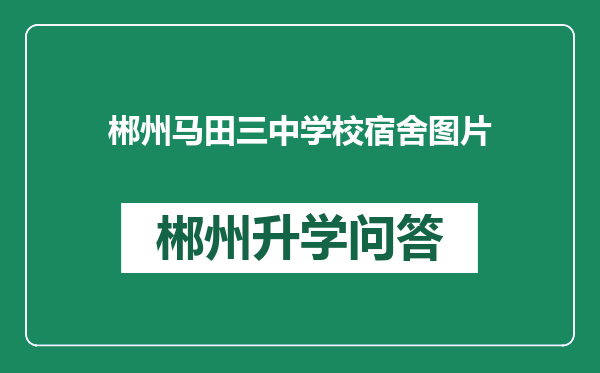 郴州马田三中学校宿舍图片

郴州升学问答